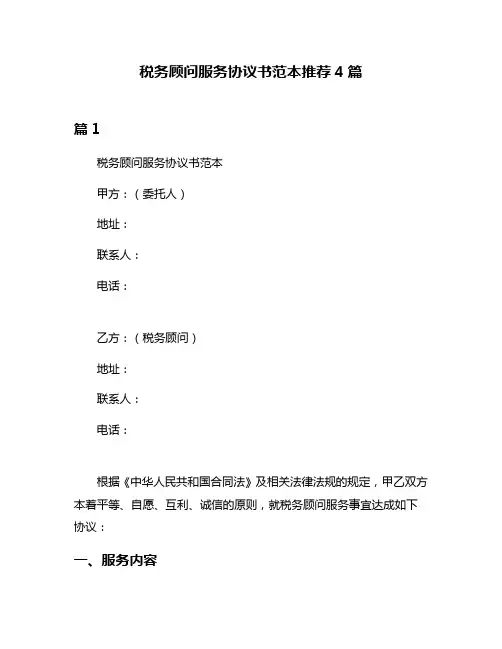 税务顾问服务协议书范本推荐 4 篇

篇 1

税务顾问服务协议书范本

甲方：（委托人）

地址：

联系人：

电话：

乙方：（税务顾问）

地址：

联系人：

电话：

根据《中华人民共和国合同法》及相关法律法规的规定，甲乙双方本着平等、自愿、互利、诚信的原则，就税务顾问服务事宜达成如下协议：

一、服务内容